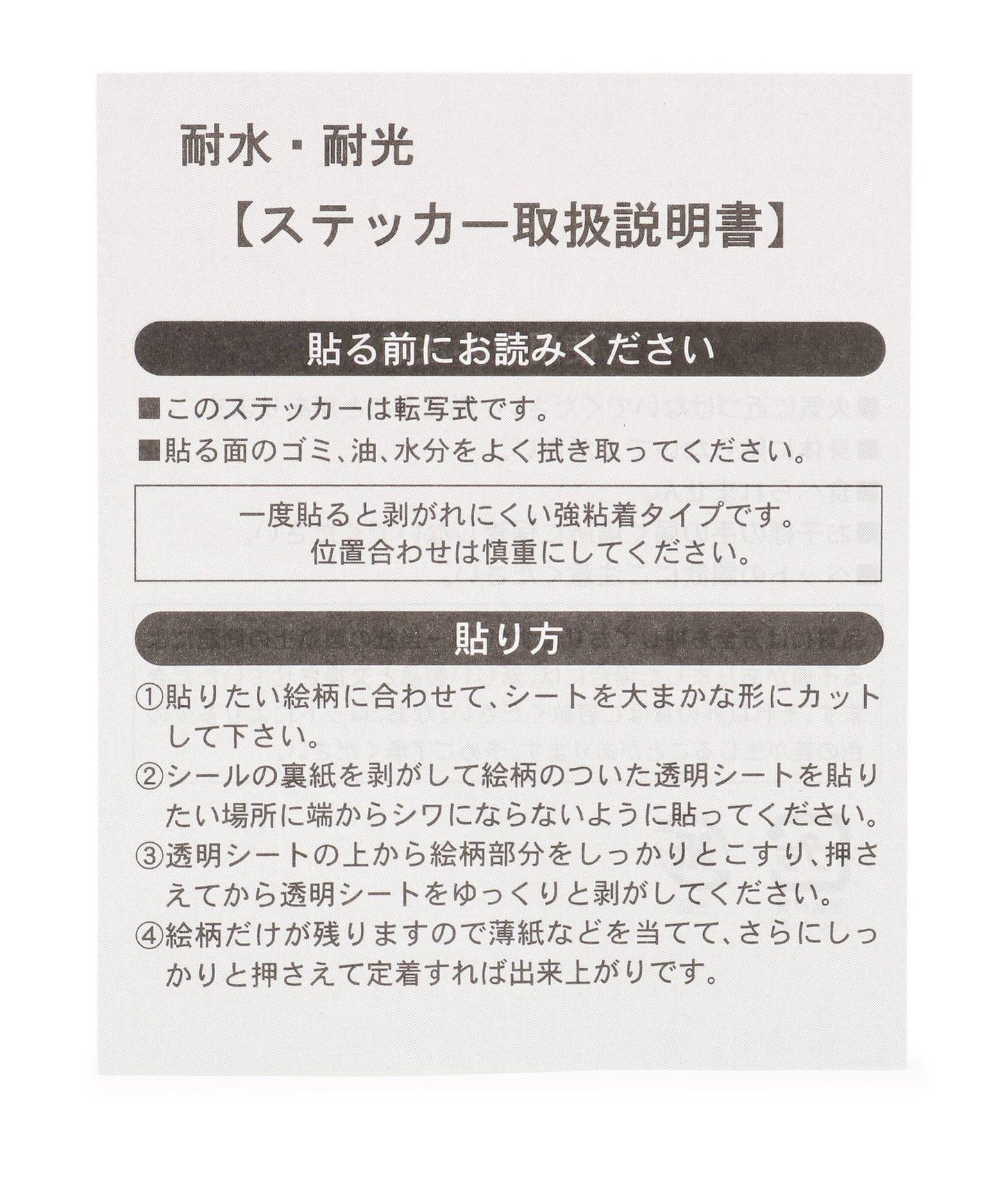 耐水・耐光

【ステッカー取扱説明書】

貼る前にお読みください

■このステッカーは転写式です。
■貼る面のゴミ、油、水分をよく拭き取ってください。

一度貼ると剥がれにくい強粘着タイプです。
位置合わせは慎重にしてください。

貼り方

①貼りたい絵柄に合わせて、シートを大まかな形にカットして下さい。
②シールの裏紙を剥がして絵柄のついた透明シートを貼りたい場所に端からシワにならないように貼ってください。
③透明シートの上から絵柄部分をしっかりとこすり、押さえてから透明シートをゆっくりと剥がしてください。
④絵柄だけが残りますので薄紙などを当てて、さらにしっかりと押さえて定着すれば出来上がりです。